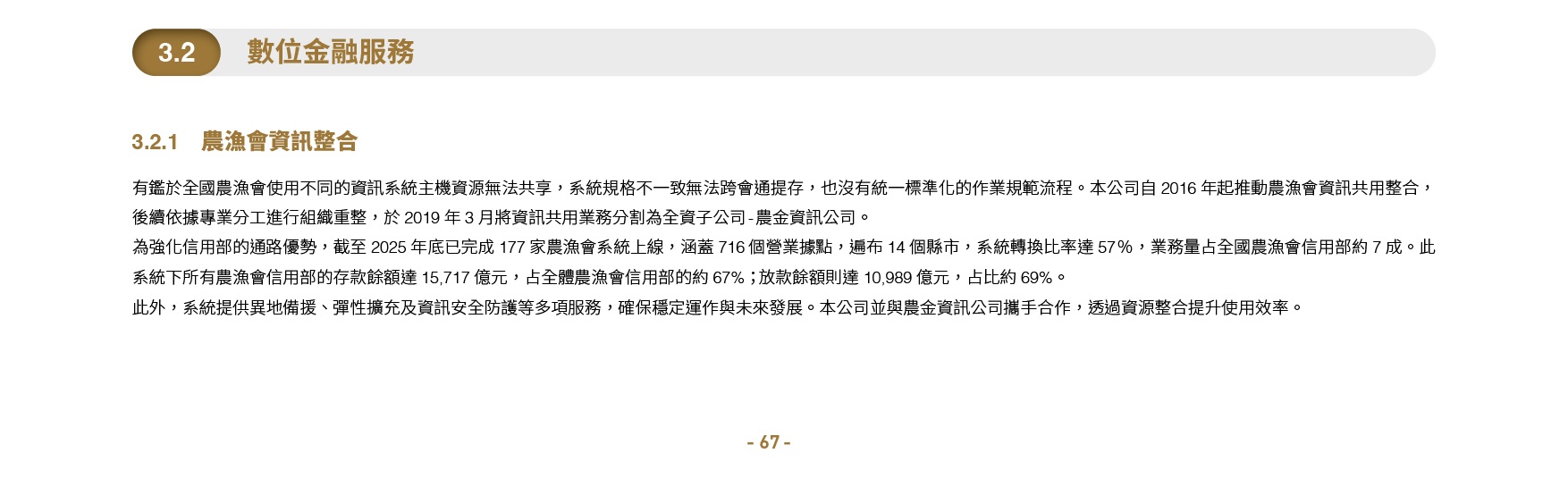 3.2 數位金融服務

3.2.1 農漁會資訊整合

有鑑於全國農漁會使用不同的資訊系統主機資源無法共享，系統規格不一致無法跨會通提存，也沒有統一標準化的作業規範流程。本公司自2016年起推動農漁會資訊共用整合，後續依據專業分工進行組織重整，於2019年3月將資訊共用業務分割為全資子公司-農金資訊公司。

為強化信用部的通路優勢，截至2025年底已完成177家農漁會系統上線，涵蓋716個營業據點，遍布14個縣市，系統轉換比率達57%，業務量占全國農漁會信用部約7成。此系統下所有農漁會信用部的存款餘額達15,717億元，占全體農漁會信用部的約67%；放款餘額則達10,989億元，占比約69%。

此外，系統提供異地備援、彈性擴充及資訊安全防護等多項服務，確保穩定運作與未來發展。本公司並與農金資訊公司攜手合作，透過資源整合提升使用效率。

- 67 -